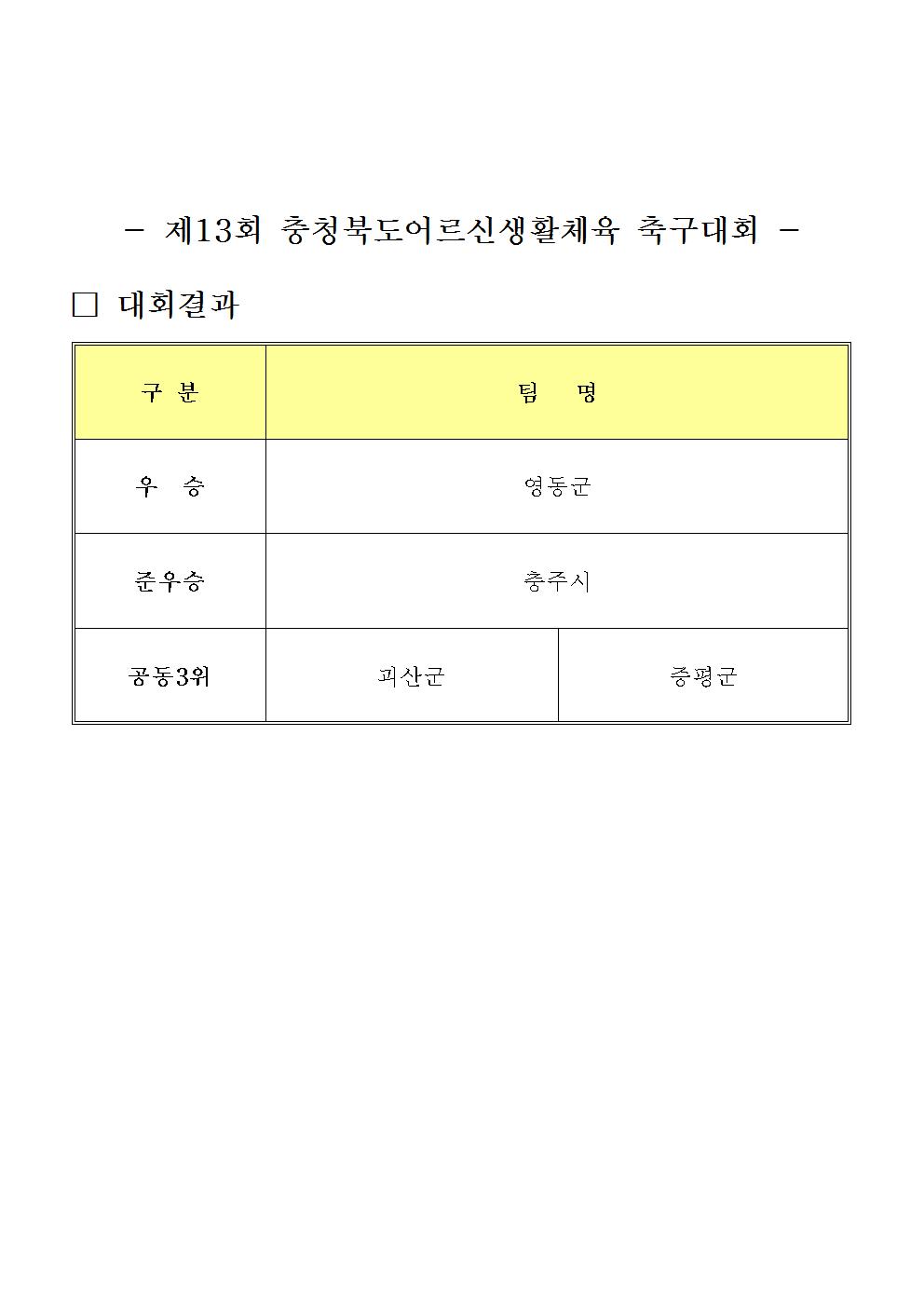 - 제13회 충청북도어르신생활체육 축구대회 -

□ 대회결과

| 구 분 | 팀 명 | |
|---|---|---|
| 우 승 | 영동군 | |
| 준우승 | 충주시 | |
| 공동3위 | 괴산군 | 증평군 |